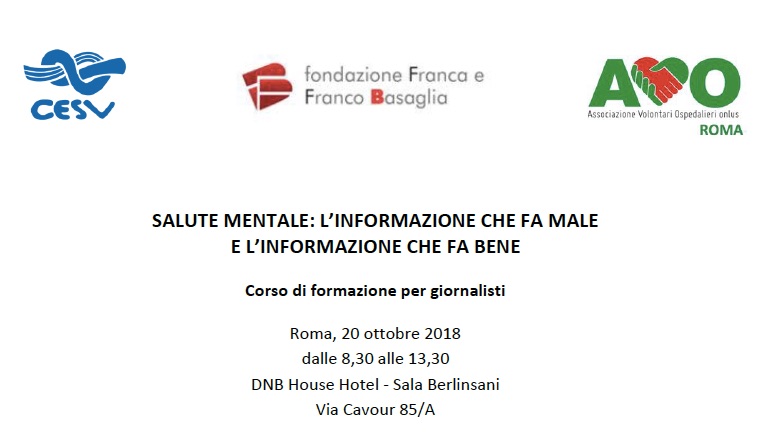 CESV

fondazione Franca e
Franco Basaglia

AVO
Associazione Volontari Ospedalieri onlus
ROMA

SALUTE MENTALE: L'INFORMAZIONE CHE FA MALE
E L'INFORMAZIONE CHE FA BENE

Corso di formazione per giornalisti

Roma, 20 ottobre 2018
dalle 8,30 alle 13,30
DNB House Hotel - Sala Berlinsani
Via Cavour 85/A